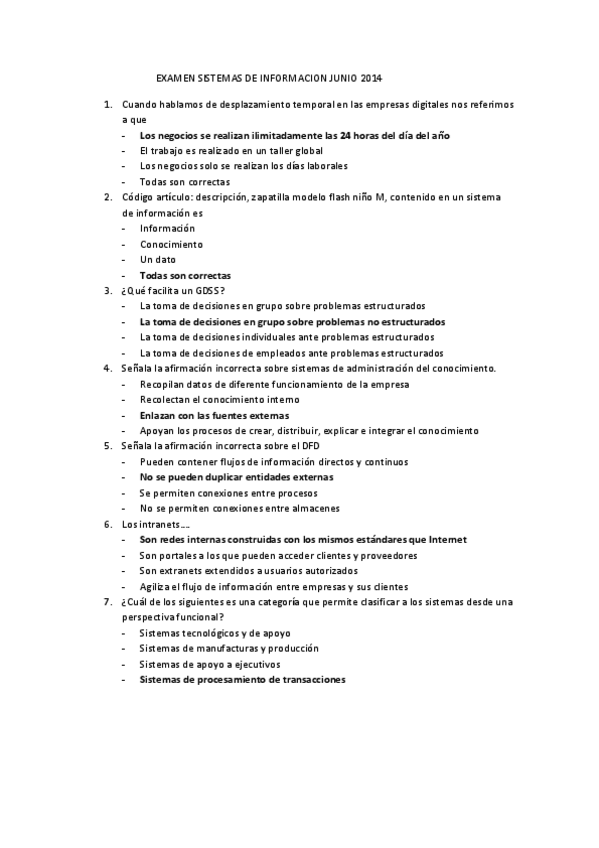 EXAMEN SISTEMAS DE INFORMACION JUNIO 2014

1. Cuando hablamos de desplazamiento temporal en las empresas digitales nos referimos a que
- Los negocios se realizan ilimitadamente las 24 horas del día del año
- El trabajo es realizado en un taller global
- Los negocios solo se realizan los días laborales
- Todas son correctas
2. Código artículo: descripción, zapatilla modelo flash niño M, contenido en un sistema de información es
- Información
- Conocimiento
- Un dato
- Todas son correctas
3. ¿Qué facilita un GDSS?
- La toma de decisiones en grupo sobre problemas estructurados
- La toma de decisiones en grupo sobre problemas no estructurados
- La toma de decisiones individuales ante problemas estructurados
- La toma de decisiones de empleados ante problemas estructurados
4. Señala la afirmación incorrecta sobre sistemas de administración del conocimiento.
- Recopilan datos de diferente funcionamiento de la empresa
- Recolectan el conocimiento interno
- Enlazan con las fuentes externas
- Apoyan los procesos de crear, distribuir, explicar e integrar el conocimiento
5. Señala la afirmación incorrecta sobre el DFD
- Pueden contener flujos de información directos y continuos
- No se pueden duplicar entidades externas
- Se permiten conexiones entre procesos
- No se permiten conexiones entre almacenes
6. Los intranets….
- Son redes internas construidas con los mismos estándares que Internet
- Son portales a los que pueden acceder clientes y proveedores
- Son extranets extendidos a usuarios autorizados
- Agiliza el flujo de información entre empresas y sus clientes
7. ¿Cuál de los siguientes es una categoría que permite clasificar a los sistemas desde una perspectiva funcional?
- Sistemas tecnológicos y de apoyo
- Sistemas de manufacturas y producción
- Sistemas de apoyo a ejecutivos
- Sistemas de procesamiento de transacciones